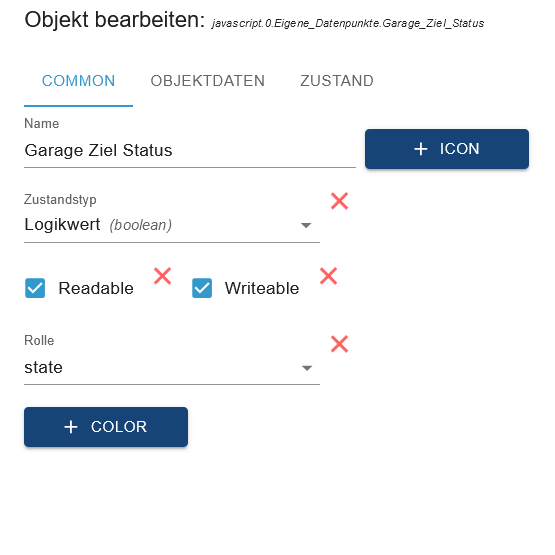 Objekt bearbeiten: javascript.0.Eigene_Datenpunkte.Garage_Ziel_Status

COMMON
OBJEKTDATEN
ZUSTAND

Name
Garage Ziel Status

+ ICON

Zustandstyp
Logikwert (boolean)

Readable
Writeable

Rolle
state

+ COLOR